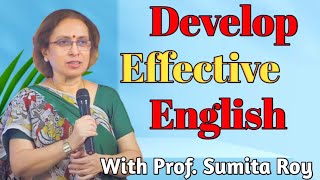 Develop
Effective
English

With Prof. Sumita Roy